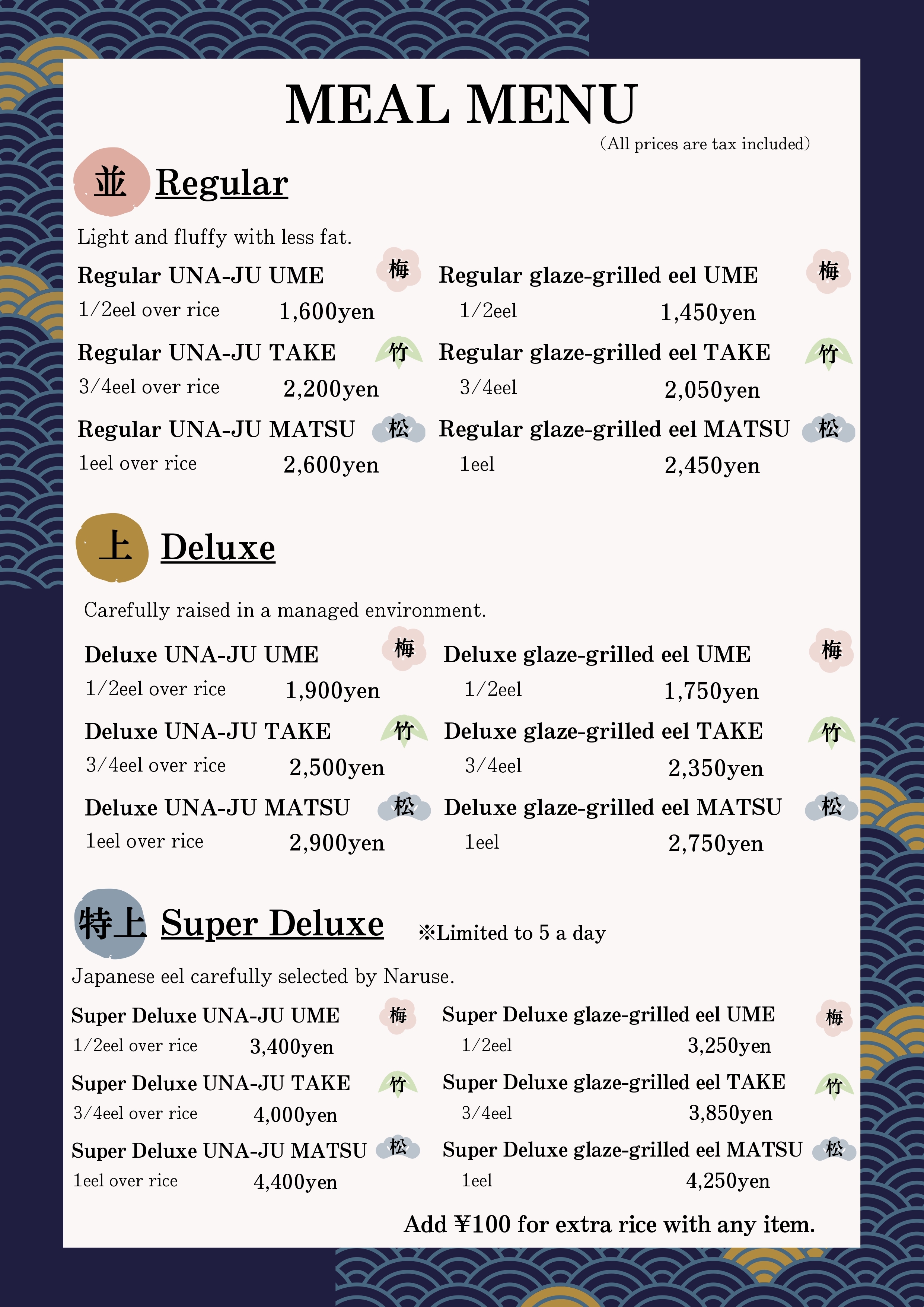 MEAL MENU

(All prices are tax included)

並 Regular

Light and fluffy with less fat.

Regular UNA-JU UME 梅
1/2eel over rice 1,600yen

Regular UNA-JU TAKE 竹
3/4eel over rice 2,200yen

Regular UNA-JU MATSU 松
1eel over rice 2,600yen

Regular glaze-grilled eel UME 梅
1/2eel 1,450yen

Regular glaze-grilled eel TAKE 竹
3/4eel 2,050yen

Regular glaze-grilled eel MATSU 松
1eel 2,450yen

上 Deluxe

Carefully raised in a managed environment.

Deluxe UNA-JU UME 梅
1/2eel over rice 1,900yen

Deluxe UNA-JU TAKE 竹
3/4eel over rice 2,500yen

Deluxe UNA-JU MATSU 松
1eel over rice 2,900yen

Deluxe glaze-grilled eel UME 梅
1/2eel 1,750yen

Deluxe glaze-grilled eel TAKE 竹
3/4eel 2,350yen

Deluxe glaze-grilled eel MATSU 松
1eel 2,750yen

特上 Super Deluxe ※Limited to 5 a day

Japanese eel carefully selected by Naruse.

Super Deluxe UNA-JU UME 梅
1/2eel over rice 3,400yen

Super Deluxe UNA-JU TAKE 竹
3/4eel over rice 4,000yen

Super Deluxe UNA-JU MATSU 松
1eel over rice 4,400yen

Super Deluxe glaze-grilled eel UME 梅
1/2eel 3,250yen

Super Deluxe glaze-grilled eel TAKE 竹
3/4eel 3,850yen

Super Deluxe glaze-grilled eel MATSU 松
1eel 4,250yen

Add ¥100 for extra rice with any item.